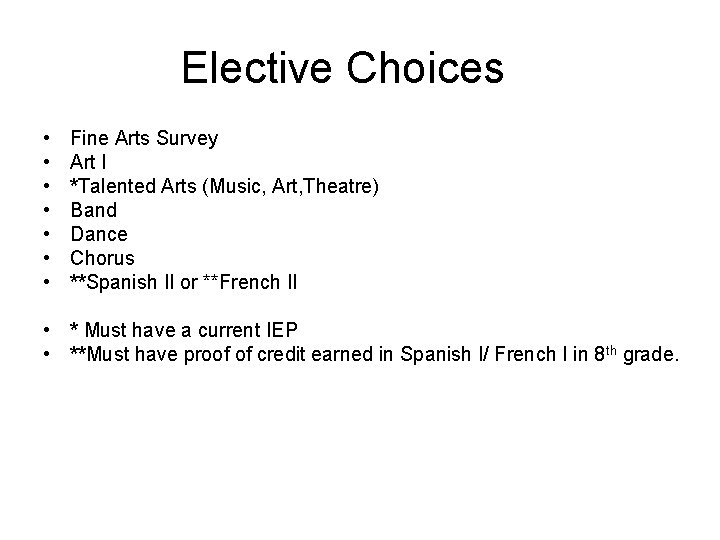 Elective Choices

• Fine Arts Survey
• Art I
• *Talented Arts (Music, Art,Theatre)
• Band
• Dance
• Chorus
• **Spanish II or **French II

• * Must have a current IEP
• **Must have proof of credit earned in Spanish I/ French I in 8th grade.